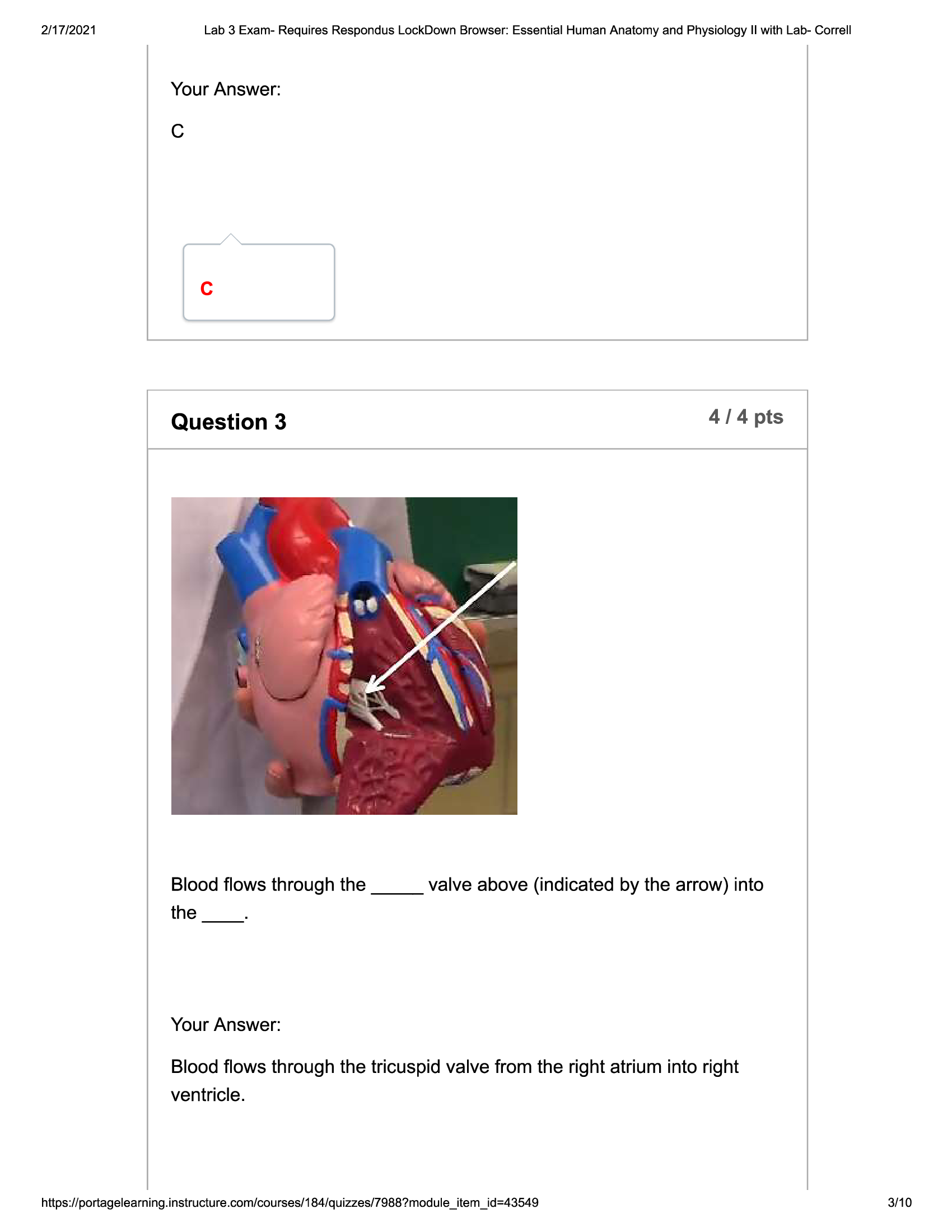 2/17/2021 Lab 3 Exam- Requires Respondus LockDown Browser: Essential Human Anatomy and Physiology II with Lab- Correll

Your Answer:

C

C

Question 3

4 / 4 pts

Blood flows through the _____ valve above (indicated by the arrow) into the ____.

Your Answer:

Blood flows through the tricuspid valve from the right atrium into right ventricle.

https://portagelearning.instructure.com/courses/184/quizzes/7988?module_item_id=43549 3/10